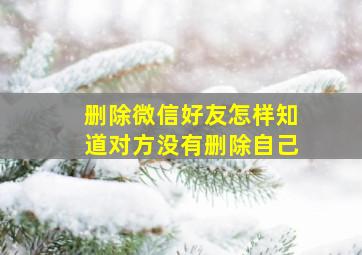 删除微信好友怎样知道对方没有删除自己